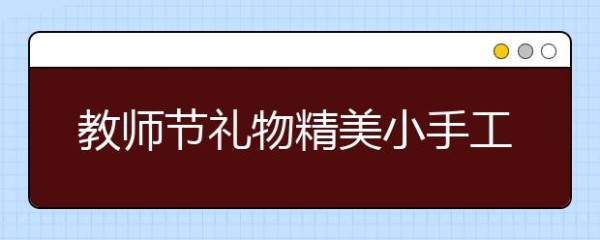 教师节礼物精美小手工